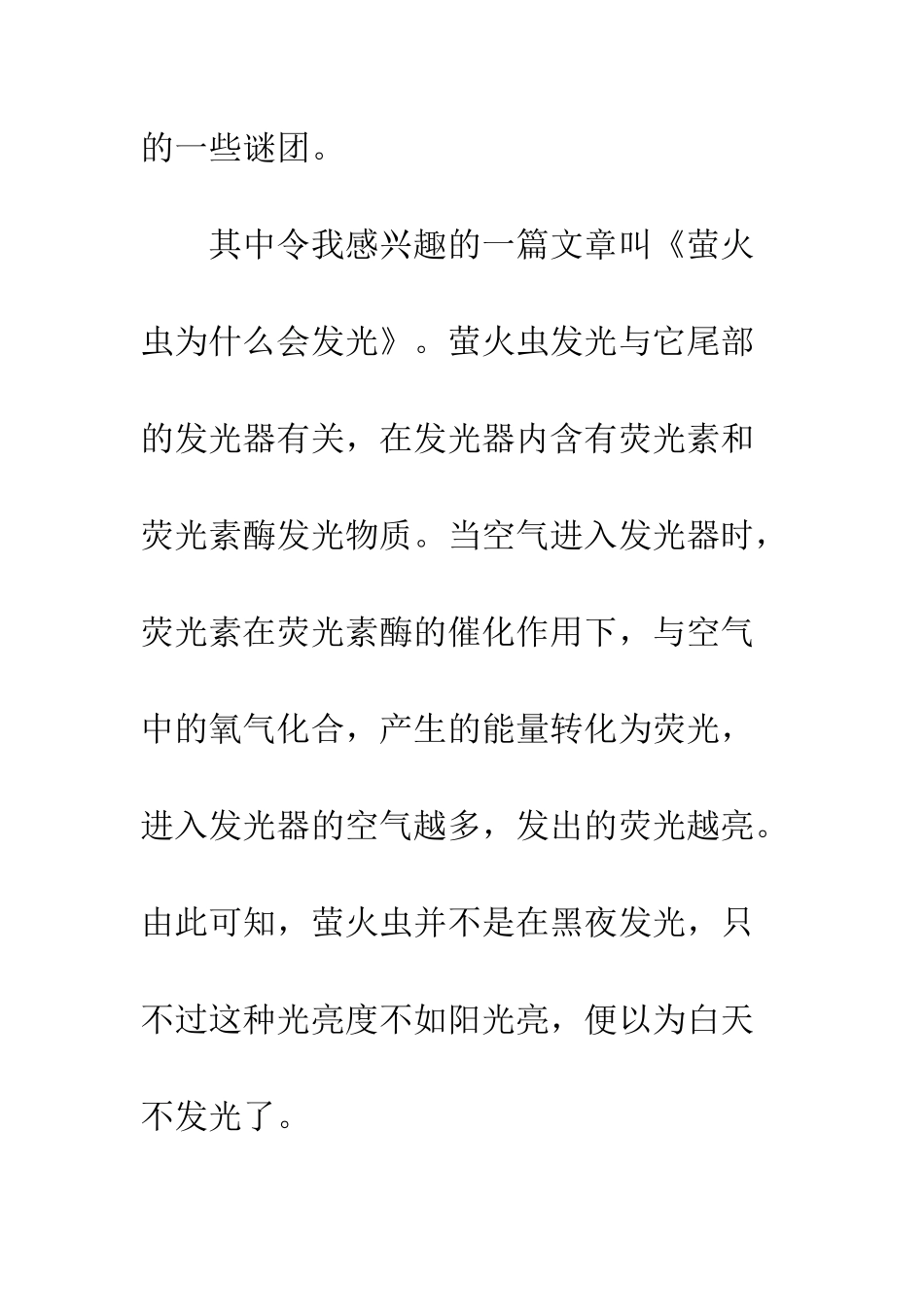 的一些谜团。

其中令我感兴趣的一篇文章叫《萤火虫为什么会发光》。萤火虫发光与它尾部的发光器有关，在发光器内含有荧光素和荧光素酶发光物质。当空气进入发光器时，荧光素在荧光素酶的催化作用下，与空气中的氧气化合，产生的能量转化为荧光，进入发光器的空气越多，发出的荧光越亮。由此可知，萤火虫并不是在黑夜发光，只不过这种光亮度不如阳光亮，便以为白天不发光了。